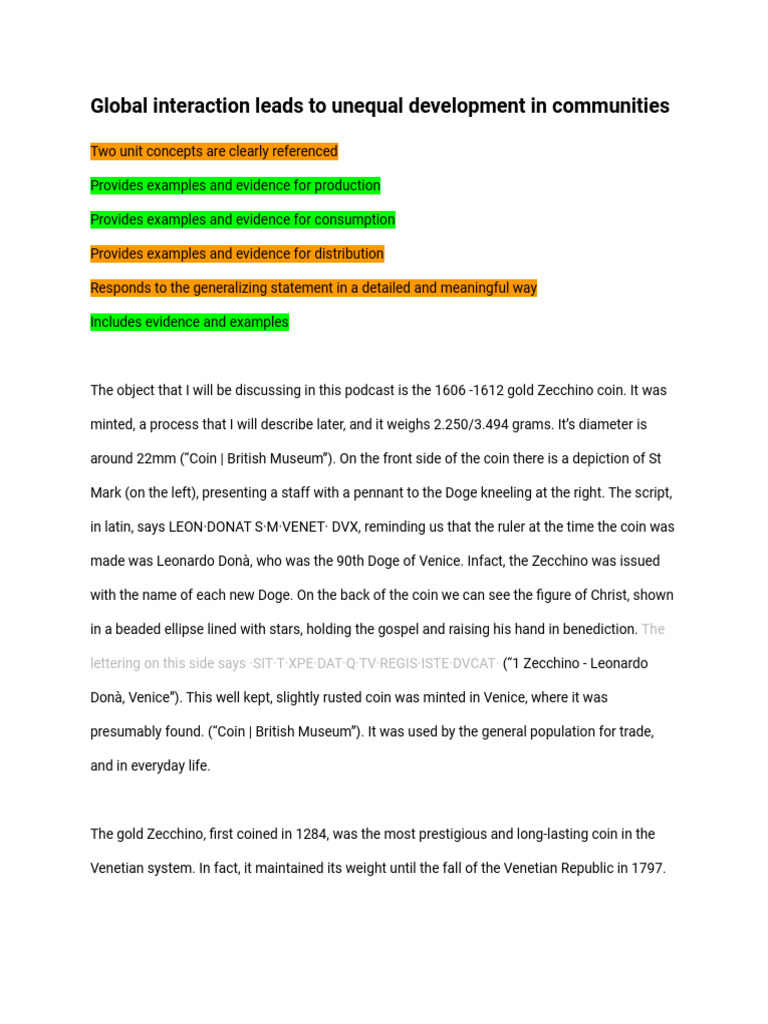 Global interaction leads to unequal development in communities

Two unit concepts are clearly referenced

Provides examples and evidence for production

Provides examples and evidence for consumption

Provides examples and evidence for distribution

Responds to the generalizing statement in a detailed and meaningful way

Includes evidence and examples

The object that I will be discussing in this podcast is the 1606 -1612 gold Zecchino coin. It was minted, a process that I will describe later, and it weighs 2.250/3.494 grams. It's diameter is around 22mm ("Coin | British Museum"). On the front side of the coin there is a depiction of St Mark (on the left), presenting a staff with a pennant to the Doge kneeling at the right. The script, in latin, says LEON·DONAT S·M·VENET· DVX, reminding us that the ruler at the time the coin was made was Leonardo Donà, who was the 90th Doge of Venice. Infact, the Zecchino was issued with the name of each new Doge. On the back of the coin we can see the figure of Christ, shown in a beaded ellipse lined with stars, holding the gospel and raising his hand in benediction. The lettering on this side says ·SIT·T·XPE·DAT·Q·TV·REGIS·ISTE·DVCAT· ("1 Zecchino - Leonardo Donà, Venice"). This well kept, slightly rusted coin was minted in Venice, where it was presumably found. ("Coin | British Museum"). It was used by the general population for trade, and in everyday life.

The gold Zecchino, first coined in 1284, was the most prestigious and long-lasting coin in the Venetian system. In fact, it maintained its weight until the fall of the Venetian Republic in 1797.